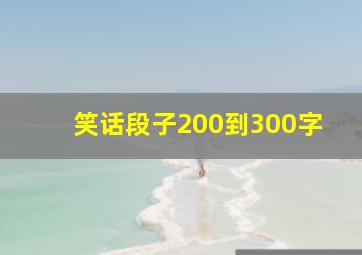 笑话段子200到300字